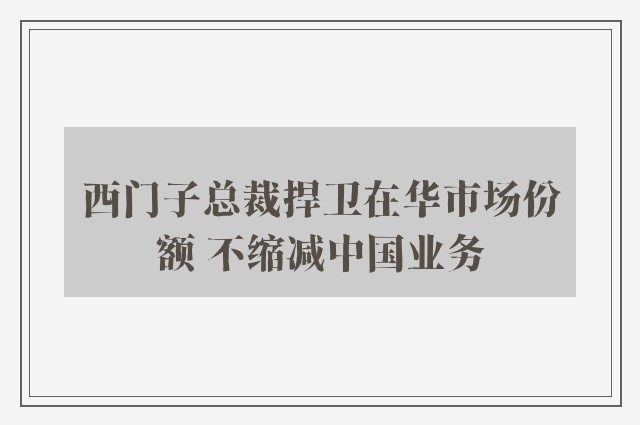 西门子总裁捍卫在华市场份额 不缩减中国业务